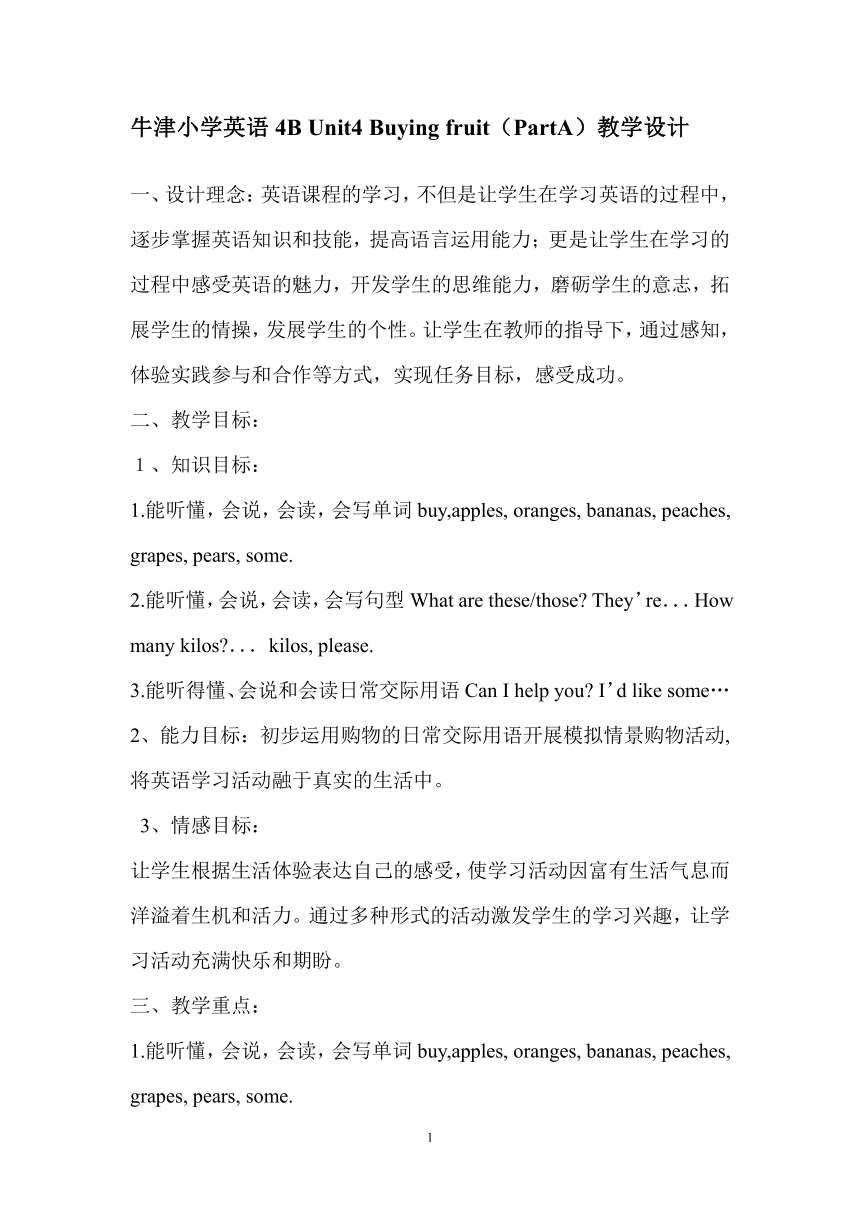 牛津小学英语 4B Unit4 Buying fruit（PartA）教学设计

一、设计理念：英语课程的学习，不但是让学生在学习英语的过程中，逐步掌握英语知识和技能，提高语言运用能力；更是让学生在学习的过程中感受英语的魅力，开发学生的思维能力，磨砺学生的意志，拓展学生的情操，发展学生的个性。让学生在教师的指导下，通过感知，体验实践参与和合作等方式，实现任务目标，感受成功。

二、教学目标：

1、知识目标：

1.能听懂，会说，会读，会写单词 buy,apples, oranges, bananas, peaches, grapes, pears, some.

2.能听懂，会说，会读，会写句型 What are these/those? They’re. . . How many kilos?. . . kilos, please.

3.能听得懂、会说和会读日常交际用语 Can I help you? I’d like some…

2、能力目标：初步运用购物的日常交际用语开展模拟情景购物活动,将英语学习活动融于真实的生活中。

3、情感目标：

让学生根据生活体验表达自己的感受，使学习活动因富有生活气息而洋溢着生机和活力。通过多种形式的活动激发学生的学习兴趣，让学习活动充满快乐和期盼。

三、教学重点：

1.能听懂，会说，会读，会写单词 buy,apples, oranges, bananas, peaches, grapes, pears, some.

1